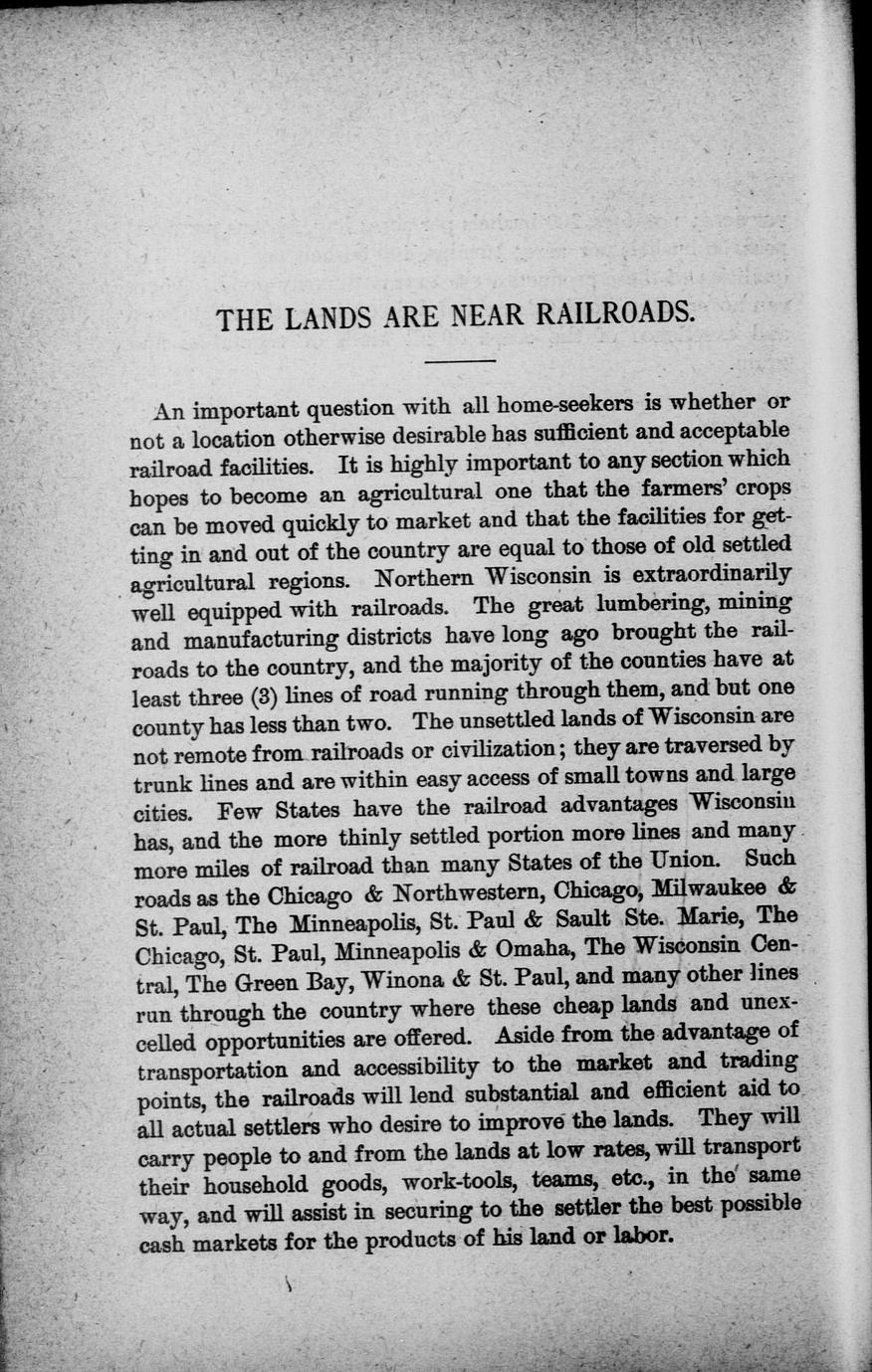 THE LANDS ARE NEAR RAILROADS.

An important question with all home-seekers is whether or not a location otherwise desirable has sufficient and acceptable railroad facilities. It is highly important to any section which hopes to become an agricultural one that the farmers' crops can be moved quickly to market and that the facilities for getting in and out of the country are equal to those of old settled agricultural regions. Northern Wisconsin is extraordinarily well equipped with railroads. The great lumbering, mining and manufacturing districts have long ago brought the railroads to the country, and the majority of the counties have at least three (3) lines of road running through them, and but one county has less than two. The unsettled lands of Wisconsin are not remote from railroads or civilization; they are traversed by trunk lines and are within easy access of small towns and large cities. Few States have the railroad advantages Wisconsin has, and the more thinly settled portion more lines and many more miles of railroad than many States of the Union. Such roads as the Chicago & Northwestern, Chicago, Milwaukee & St. Paul, The Minneapolis, St. Paul & Sault Ste. Marie, The Chicago, St. Paul, Minneapolis & Omaha, The Wisconsin Central, The Green Bay, Winona & St. Paul, and many other lines run through the country where these cheap lands and unexcelled opportunities are offered. Aside from the advantage of transportation and accessibility to the market and trading points, the railroads will lend substantial and efficient aid to all actual settlers who desire to improve the lands. They will carry people to and from the lands at low rates, will transport their household goods, work-tools, teams, etc., in the same way, and will assist in securing to the settler the best possible cash markets for the products of his land or labor.